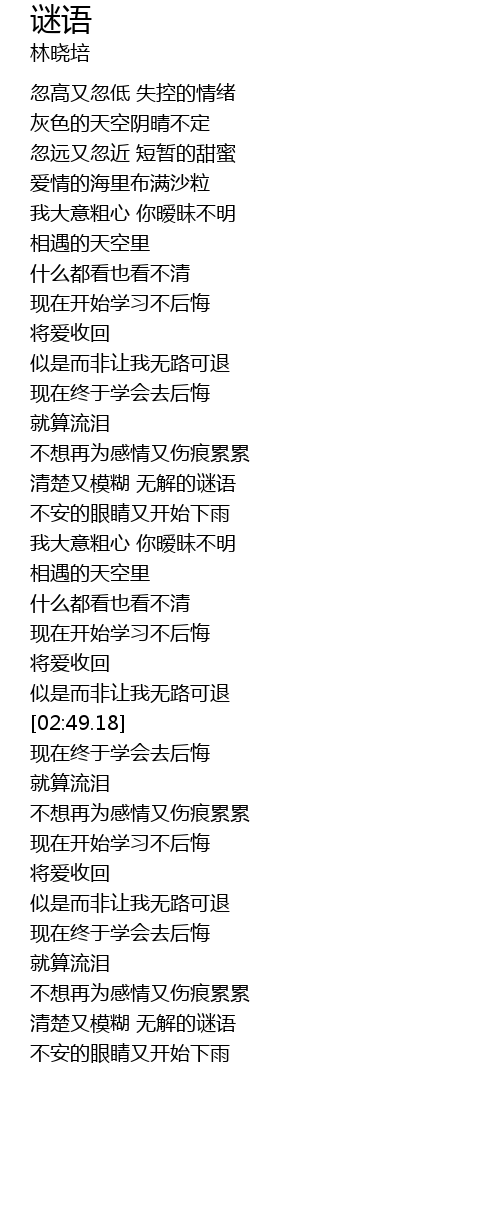 谜语
林晓培

忽高又忽低 失控的情绪
灰色的天空阴晴不定
忽远又忽近 短暂的甜蜜
爱情的海里布满沙粒
我大意粗心 你暧昧不明
相遇的天空里
什么都看也看不清
现在开始学习不后悔
将爱收回
似是而非让我无路可退
现在终于学会去后悔
就算流泪
不想再为感情又伤痕累累
清楚又模糊 无解的谜语
不安的眼睛又开始下雨
我大意粗心 你暧昧不明
相遇的天空里
什么都看也看不清
现在开始学习不后悔
将爱收回
似是而非让我无路可退
[02:49.18]
现在终于学会去后悔
就算流泪
不想再为感情又伤痕累累
现在开始学习不后悔
将爱收回
似是而非让我无路可退
现在终于学会去后悔
就算流泪
不想再为感情又伤痕累累
清楚又模糊 无解的谜语
不安的眼睛又开始下雨